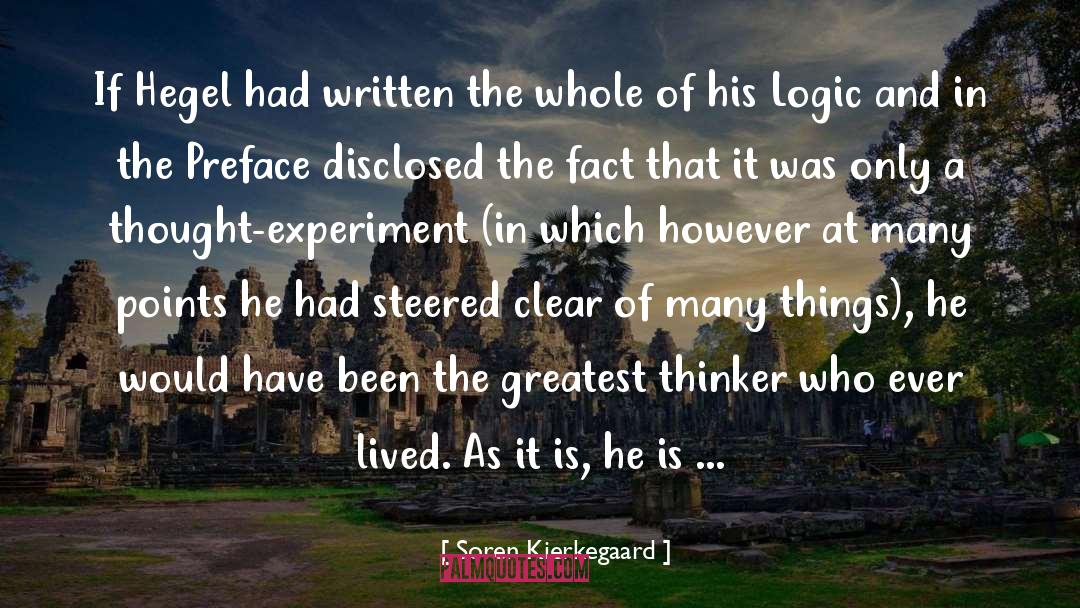 If Hegel had written the whole of his Logic and in the Preface disclosed the fact that it was only a thought-experiment (in which however at many points he had steered clear of many things), he would have been the greatest thinker who ever lived. As it is, he is ...

[ Soren Kierkegaard ]

PALMQUOTES.COM